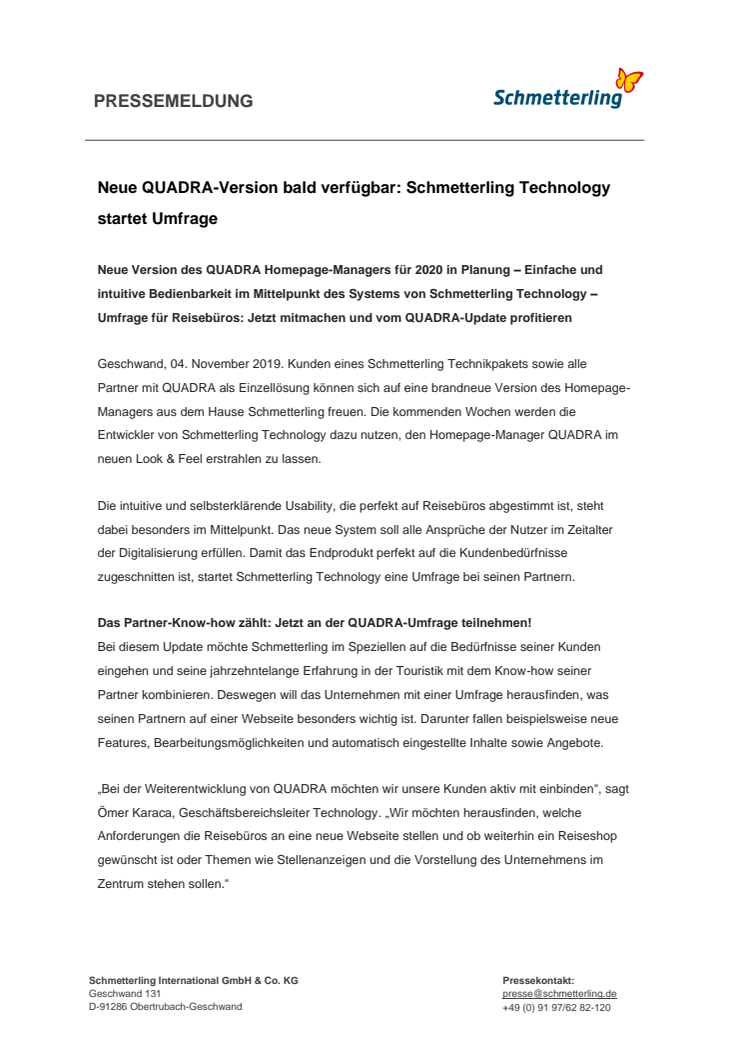 PRESSEMELDUNG

Schmetterling

Neue QUADRA-Version bald verfügbar: Schmetterling Technology startet Umfrage

Neue Version des QUADRA Homepage-Managers für 2020 in Planung – Einfache und intuitive Bedienbarkeit im Mittelpunkt des Systems von Schmetterling Technology – Umfrage für Reisebüros: Jetzt mitmachen und vom QUADRA-Update profitieren

Geschwand, 04. November 2019. Kunden eines Schmetterling Technikpakets sowie alle Partner mit QUADRA als Einzellösung können sich auf eine brandneue Version des Homepage-Managers aus dem Hause Schmetterling freuen. Die kommenden Wochen werden die Entwickler von Schmetterling Technology dazu nutzen, den Homepage-Manager QUADRA im neuen Look & Feel erstrahlen zu lassen.

Die intuitive und selbsterklärende Usability, die perfekt auf Reisebüros abgestimmt ist, steht dabei besonders im Mittelpunkt. Das neue System soll alle Ansprüche der Nutzer im Zeitalter der Digitalisierung erfüllen. Damit das Endprodukt perfekt auf die Kundenbedürfnisse zugeschnitten ist, startet Schmetterling Technology eine Umfrage bei seinen Partnern.

Das Partner-Know-how zählt: Jetzt an der QUADRA-Umfrage teilnehmen!
Bei diesem Update möchte Schmetterling im Speziellen auf die Bedürfnisse seiner Kunden eingehen und seine jahrzehntelange Erfahrung in der Touristik mit dem Know-how seiner Partner kombinieren. Deswegen will das Unternehmen mit einer Umfrage herausfinden, was seinen Partnern auf einer Webseite besonders wichtig ist. Darunter fallen beispielsweise neue Features, Bearbeitungsmöglichkeiten und automatisch eingestellte Inhalte sowie Angebote.

„Bei der Weiterentwicklung von QUADRA möchten wir unsere Kunden aktiv mit einbinden“, sagt Ömer Karaca, Geschäftsbereichsleiter Technology. „Wir möchten herausfinden, welche Anforderungen die Reisebüros an eine neue Webseite stellen und ob weiterhin ein Reiseshop gewünscht ist oder Themen wie Stellenanzeigen und die Vorstellung des Unternehmens im Zentrum stehen sollen.“

Schmetterling International GmbH & Co. KG
Geschwand 131
D-91286 Obertrubach-Geschwand

Pressekontakt:
presse@schmetterling.de
+49 (0) 91 97/62 82-120